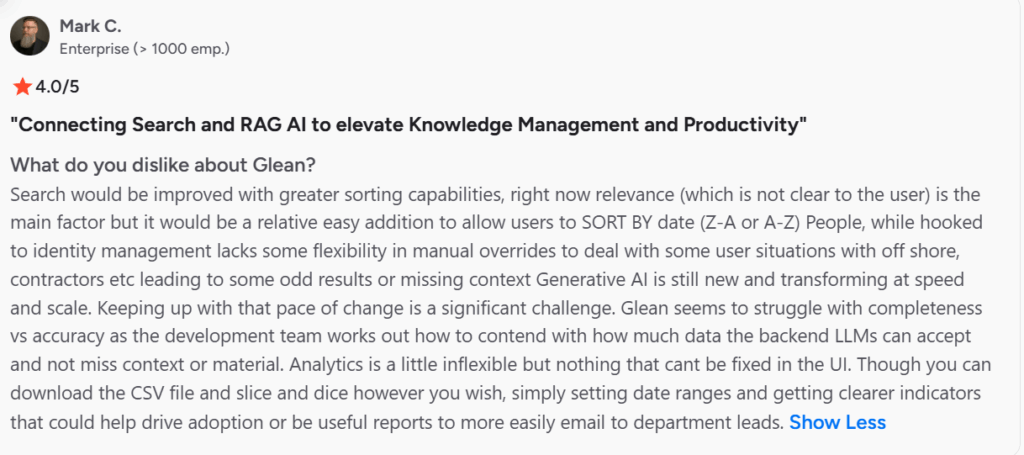 Mark C.
Enterprise (> 1000 emp.)

4.0/5

"Connecting Search and RAG AI to elevate Knowledge Management and Productivity"

What do you dislike about Glean?
Search would be improved with greater sorting capabilities, right now relevance (which is not clear to the user) is the main factor but it would be a relative easy addition to allow users to SORT BY date (Z-A or A-Z) People, while hooked to identity management lacks some flexibility in manual overrides to deal with some user situations with off shore, contractors etc leading to some odd results or missing context Generative AI is still new and transforming at speed and scale. Keeping up with that pace of change is a significant challenge. Glean seems to struggle with completeness vs accuracy as the development team works out how to contend with how much data the backend LLMs can accept and not miss context or material. Analytics is a little inflexible but nothing that cant be fixed in the UI. Though you can download the CSV file and slice and dice however you wish, simply setting date ranges and getting clearer indicators that could help drive adoption or be useful reports to more easily email to department leads. Show Less